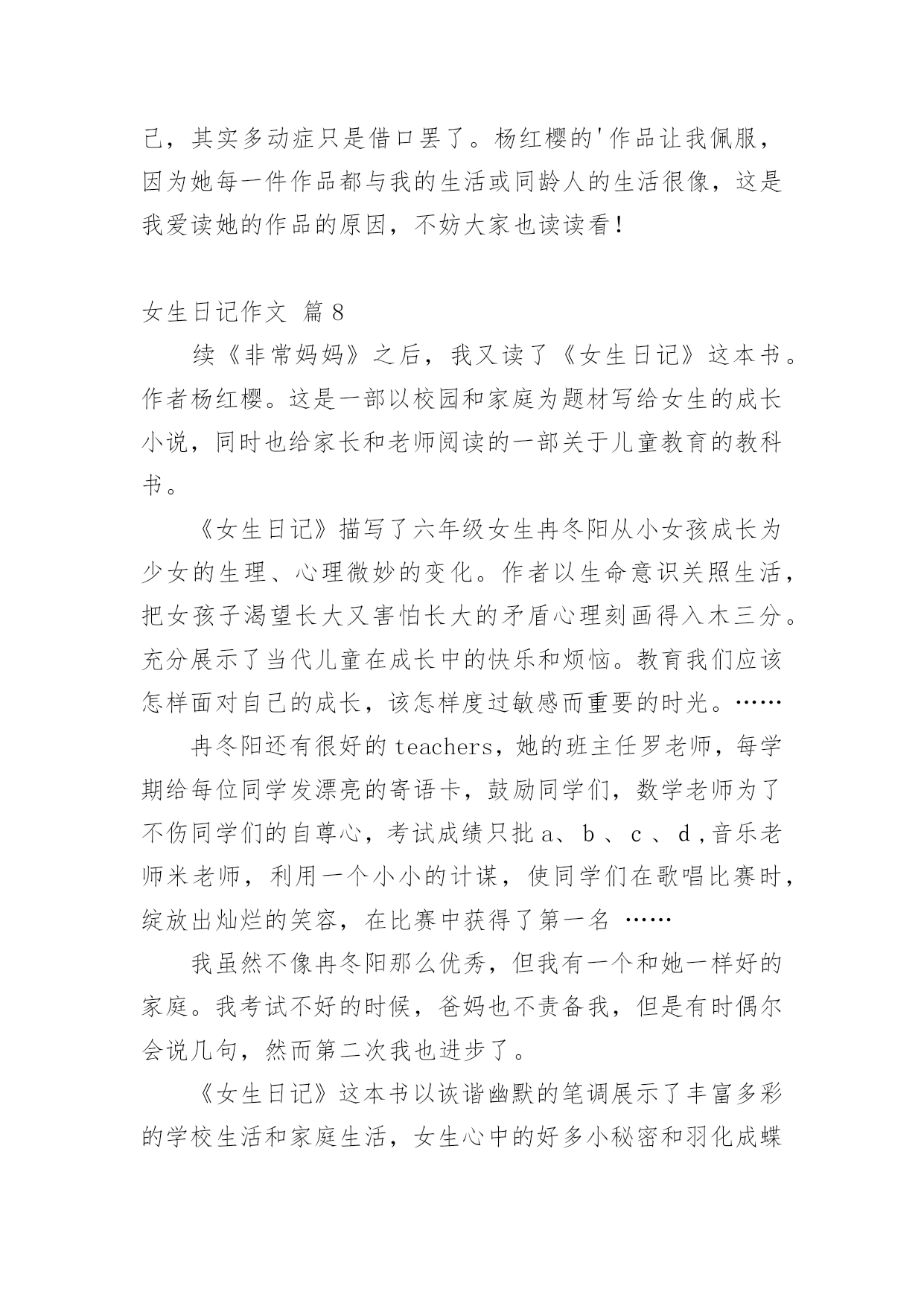 己，其实多动症只是借口罢了。杨红樱的'作品让我佩服，因为她每一件作品都与我的生活或同龄人的生活很像，这是我爱读她的作品的原因，不妨大家也读读看！

女生日记作文 篇8

续《非常妈妈》之后，我又读了《女生日记》这本书。作者杨红樱。这是一部以校园和家庭为题材写给女生的成长小说，同时也给家长和老师阅读的一部关于儿童教育的教科书。

《女生日记》描写了六年级女生冉冬阳从小女孩成长为少女的生理、心理微妙的变化。作者以生命意识关照生活，把女孩子渴望长大又害怕长大的矛盾心理刻画得入木三分。充分展示了当代儿童在成长中的快乐和烦恼。教育我们应该怎样面对自己的成长，该怎样度过敏感而重要的时光。……

冉冬阳还有很好的teachers，她的班主任罗老师，每学期给每位同学发漂亮的寄语卡，鼓励同学们，数学老师为了不伤同学们的自尊心，考试成绩只批a、b 、c 、d ,音乐老师米老师，利用一个小小的计谋，使同学们在歌唱比赛时，绽放出灿烂的笑容，在比赛中获得了第一名 ……

我虽然不像冉冬阳那么优秀，但我有一个和她一样好的家庭。我考试不好的时候，爸妈也不责备我，但是有时偶尔会说几句，然而第二次我也进步了。

《女生日记》这本书以诙谐幽默的笔调展示了丰富多彩的学校生活和家庭生活，女生心中的好多小秘密和羽化成蝶